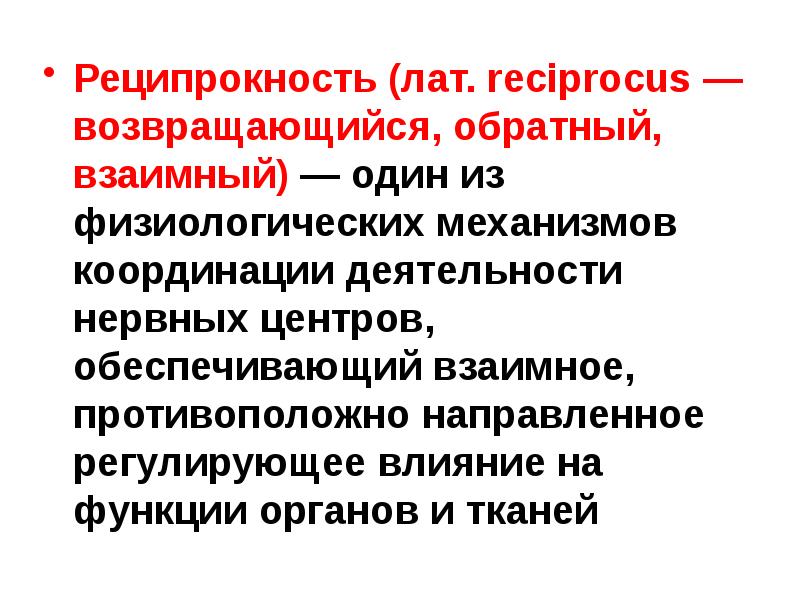 • Реципрокность (лат. reciprocus — возвращающийся, обратный, взаимный) — один из физиологических механизмов координации деятельности нервных центров, обеспечивающий взаимное, противоположно направленное регулирующее влияние на функции органов и тканей